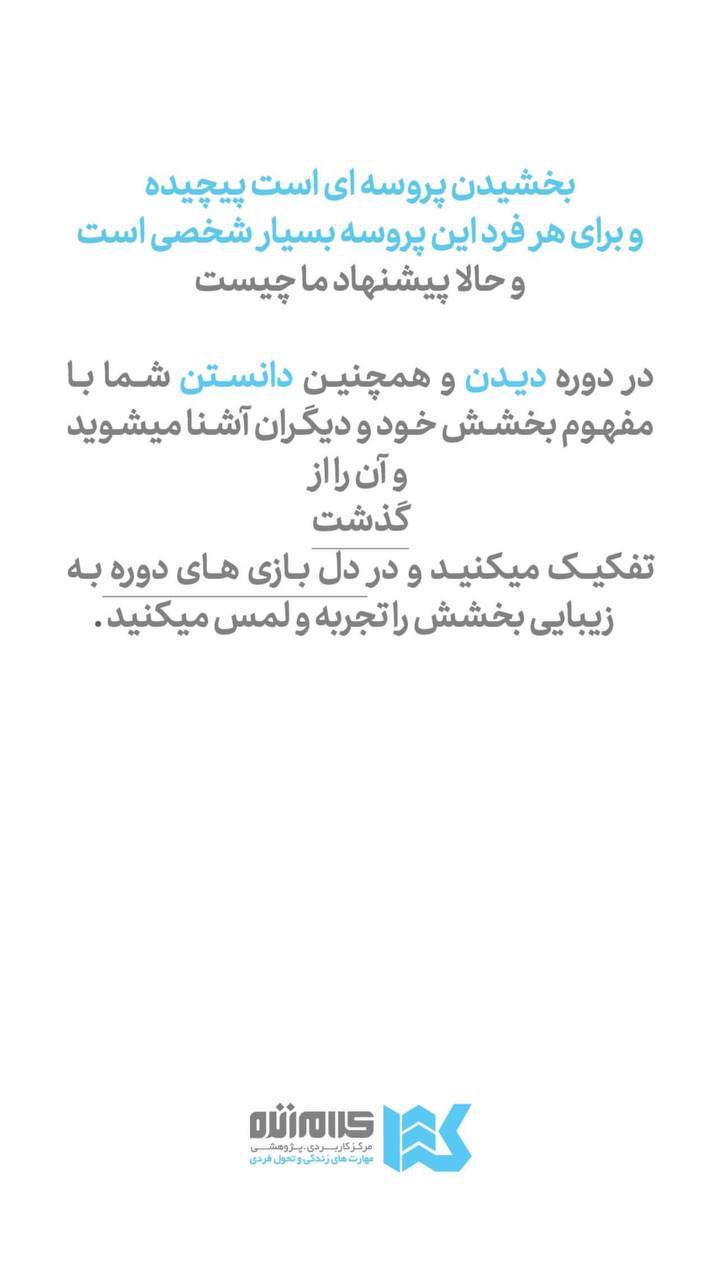 بخشیدن پروسه ای است پیچیده
و برای هر فرد این پروسه بسیار شخصی است
و حالا پیشنهاد ما چیست

در دوره دیدن و همچنین دانستن شما با مفهوم بخشش خود و دیگران آشنا میشوید
و آن را از
گذشت
تفکیک میکنید و در دل بازی های دوره به زیبایی بخشش را تجربه و لمس میکنید.

کلام زنده
مرکز کاربردی، پژوهشی
مهارت های زندگی و تحول فردی